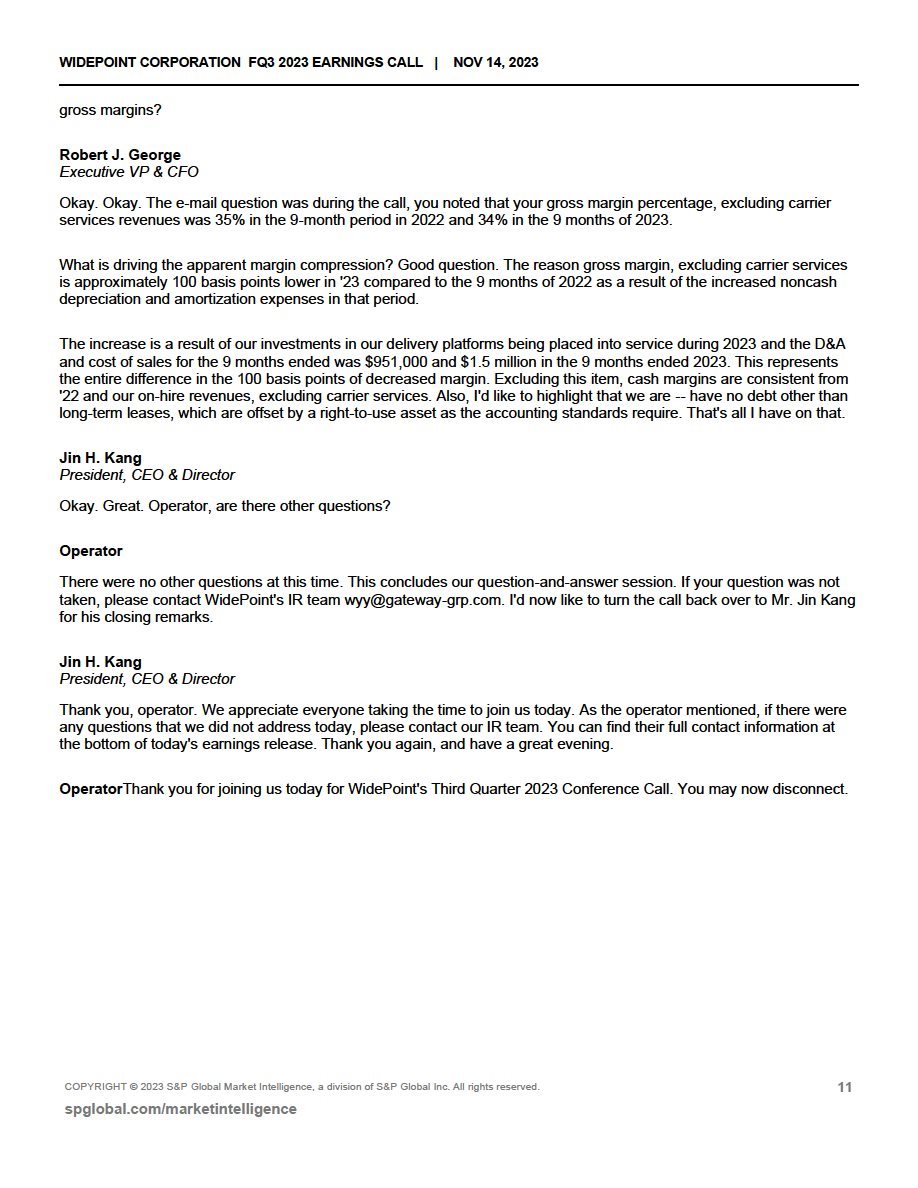 WIDEPOINT CORPORATION FQ3 2023 EARNINGS CALL | NOV 14, 2023

gross margins?

Robert J. George
Executive VP & CFO

Okay. Okay. The e-mail question was during the call, you noted that your gross margin percentage, excluding carrier services revenues was 35% in the 9-month period in 2022 and 34% in the 9 months of 2023.

What is driving the apparent margin compression? Good question. The reason gross margin, excluding carrier services is approximately 100 basis points lower in '23 compared to the 9 months of 2022 as a result of the increased noncash depreciation and amortization expenses in that period.

The increase is a result of our investments in our delivery platforms being placed into service during 2023 and the D&A and cost of sales for the 9 months ended was $951,000 and $1.5 million in the 9 months ended 2023. This represents the entire difference in the 100 basis points of decreased margin. Excluding this item, cash margins are consistent from '22 and our on-hire revenues, excluding carrier services. Also, I'd like to highlight that we are -- have no debt other than long-term leases, which are offset by a right-to-use asset as the accounting standards require. That's all I have on that.

Jin H. Kang
President, CEO & Director

Okay. Great. Operator, are there other questions?

Operator

There were no other questions at this time. This concludes our question-and-answer session. If your question was not taken, please contact WidePoint's IR team wyy@gateway-grp.com. I'd now like to turn the call back over to Mr. Jin Kang for his closing remarks.

Jin H. Kang
President, CEO & Director

Thank you, operator. We appreciate everyone taking the time to join us today. As the operator mentioned, if there were any questions that we did not address today, please contact our IR team. You can find their full contact information at the bottom of today's earnings release. Thank you again, and have a great evening.

OperatorThank you for joining us today for WidePoint's Third Quarter 2023 Conference Call. You may now disconnect.

COPYRIGHT © 2023 S&P Global Market Intelligence, a division of S&P Global Inc. All rights reserved.

11

spglobal.com/marketintelligence